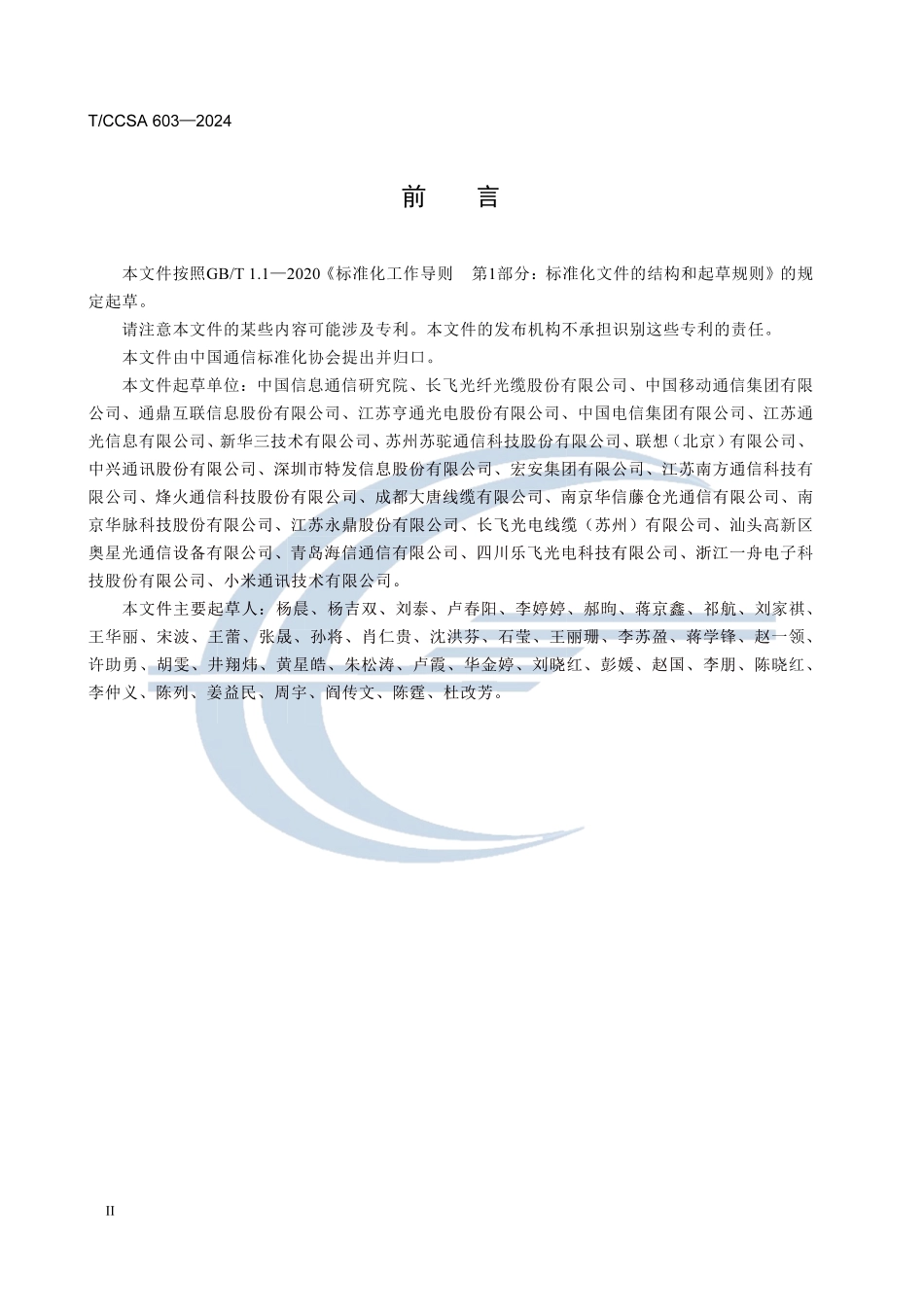 T/CCSA 603—2024

前　言

本文件按照GB/T 1.1—2020《标准化工作导则　第1部分：标准化文件的结构和起草规则》的规定起草。

请注意本文件的某些内容可能涉及专利。本文件的发布机构不承担识别这些专利的责任。

本文件由中国通信标准化协会提出并归口。

本文件起草单位：中国信息通信研究院、长飞光纤光缆股份有限公司、中国移动通信集团有限公司、通鼎互联信息股份有限公司、江苏亨通光电股份有限公司、中国电信集团有限公司、江苏通光信息有限公司、新华三技术有限公司、苏州苏驼通信科技股份有限公司、联想（北京）有限公司、中兴通讯股份有限公司、深圳市特发信息股份有限公司、宏安集团有限公司、江苏南方通信科技有限公司、烽火通信科技股份有限公司、成都大唐线缆有限公司、南京华信藤仓光通信有限公司、南京华脉科技股份有限公司、江苏永鼎股份有限公司、长飞光电线缆（苏州）有限公司、汕头高新区奥星光通信设备有限公司、青岛海信通信有限公司、四川乐飞光电科技有限公司、浙江一舟电子科技股份有限公司、小米通讯技术有限公司。

本文件主要起草人：杨晨、杨吉双、刘泰、卢春阳、李婷婷、郝昫、蒋京鑫、祁航、刘家祺、王华丽、宋波、王蕾、张晟、孙将、肖仁贵、沈洪芬、石莹、王丽珊、李苏盈、蒋学锋、赵一领、许助勇、胡雯、井翔炜、黄星皓、朱松涛、卢霞、华金婷、刘晓红、彭媛、赵国、李朋、陈晓红、李仲义、陈列、姜益民、周宇、阎传文、陈霆、杜改芳。

II